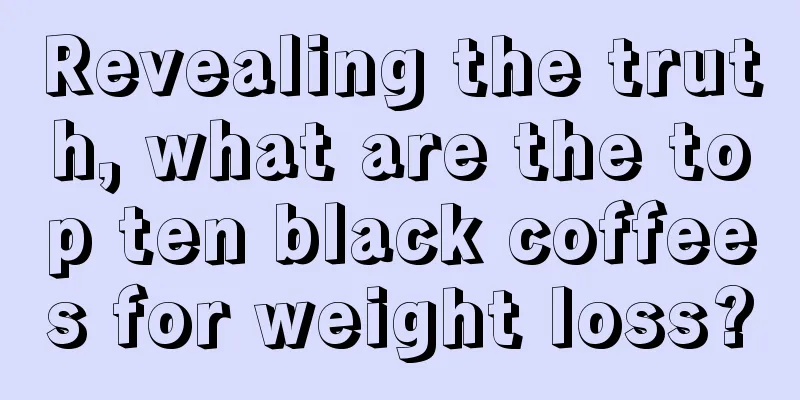 Revealing the truth, what are the top ten black coffees for weight loss?